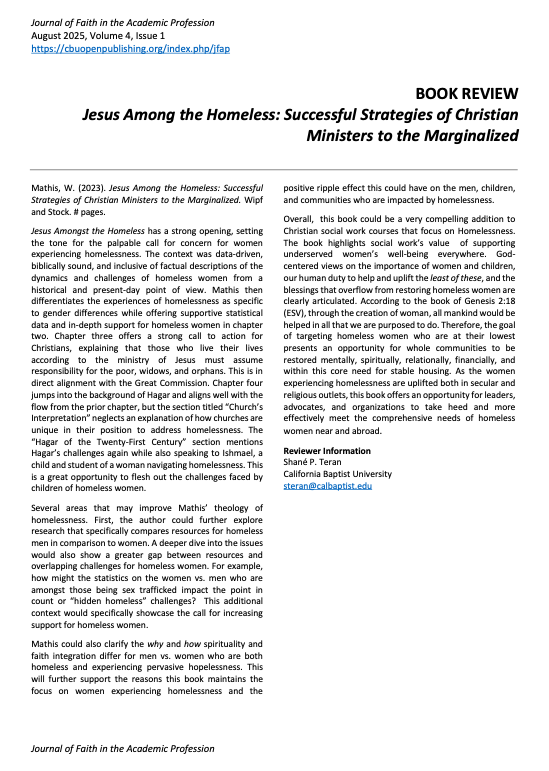 Journal of Faith in the Academic Profession
August 2025, Volume 4, Issue 1
https://cbuopenpublishing.org/index.php/jfap

BOOK REVIEW
Jesus Among the Homeless: Successful Strategies of Christian Ministers to the Marginalized

Mathis, W. (2023). Jesus Among the Homeless: Successful Strategies of Christian Ministers to the Marginalized. Wipf and Stock. # pages.

Jesus Amongst the Homeless has a strong opening, setting the tone for the palpable call for concern for women experiencing homelessness. The context was data-driven, biblically sound, and inclusive of factual descriptions of the dynamics and challenges of homeless women from a historical and present-day point of view. Mathis then differentiates the experiences of homelessness as specific to gender differences while offering supportive statistical data and in-depth support for homeless women in chapter two. Chapter three offers a strong call to action for Christians, explaining that those who live their lives according to the ministry of Jesus must assume responsibility for the poor, widows, and orphans. This is in direct alignment with the Great Commission. Chapter four jumps into the background of Hagar and aligns well with the flow from the prior chapter, but the section titled "Church's Interpretation" neglects an explanation of how churches are unique in their position to address homelessness. The "Hagar of the Twenty-First Century" section mentions Hagar's challenges again while also speaking to Ishmael, a child and student of a woman navigating homelessness. This is a great opportunity to flesh out the challenges faced by children of homeless women.

Several areas that may improve Mathis' theology of homelessness. First, the author could further explore research that specifically compares resources for homeless men in comparison to women. A deeper dive into the issues would also show a greater gap between resources and overlapping challenges for homeless women. For example, how might the statistics on the women vs. men who are amongst those being sex trafficked impact the point in count or "hidden homeless" challenges? This additional context would specifically showcase the call for increasing support for homeless women.

Mathis could also clarify the why and how spirituality and faith integration differ for men vs. women who are both homeless and experiencing pervasive hopelessness. This will further support the reasons this book maintains the focus on women experiencing homelessness and the positive ripple effect this could have on the men, children, and communities who are impacted by homelessness.

Overall, this book could be a very compelling addition to Christian social work courses that focus on Homelessness. The book highlights social work's value of supporting underserved women's well-being everywhere. God-centered views on the importance of women and children, our human duty to help and uplift the least of these, and the blessings that overflow from restoring homeless women are clearly articulated. According to the book of Genesis 2:18 (ESV), through the creation of woman, all mankind would be helped in all that we are purposed to do. Therefore, the goal of targeting homeless women who are at their lowest presents an opportunity for whole communities to be restored mentally, spiritually, relationally, financially, and within this core need for stable housing. As the women experiencing homelessness are uplifted both in secular and religious outlets, this book offers an opportunity for leaders, advocates, and organizations to take heed and more effectively meet the comprehensive needs of homeless women near and abroad.

Reviewer Information
Shané P. Teran
California Baptist University
steran@calbaptist.edu

Journal of Faith in the Academic Profession